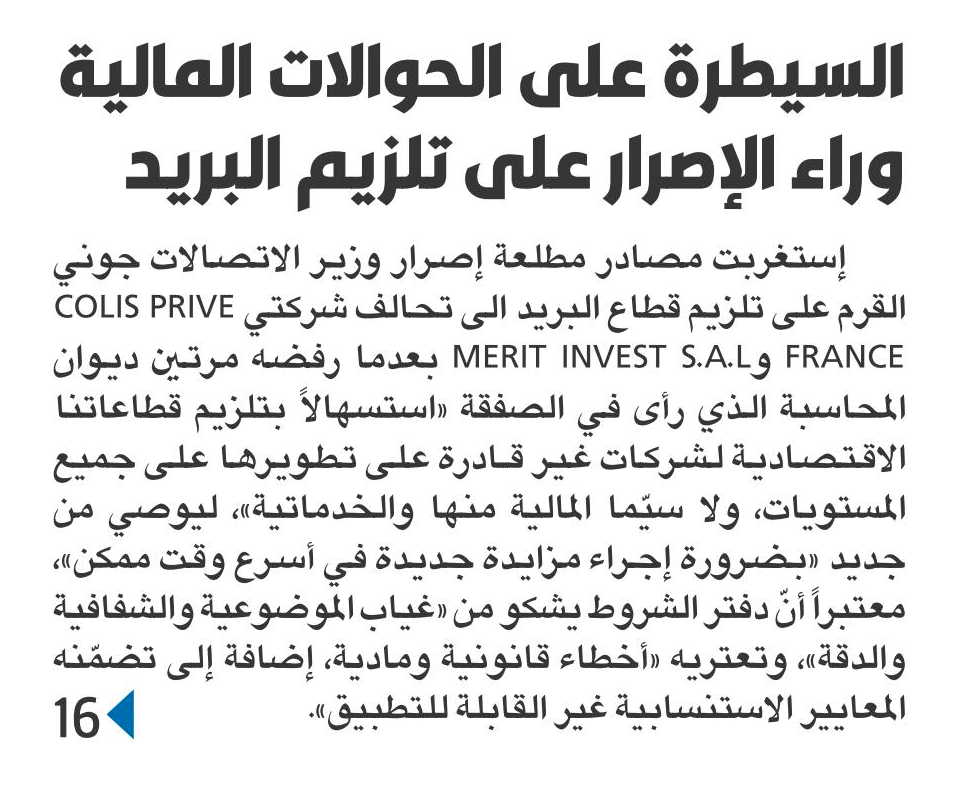 السيطرة على الحوالات المالية وراء الإصرار على تلزيم البريد

إستغربت مصادر مطلعة إصرار وزير الاتصالات جوني القرم على تلزيم قطاع البريد الى تحالف شركتي COLIS PRIVE FRANCE وMERIT INVEST S.A.L بعدما رفضه مرتين ديوان المحاسبة الذي رأى في الصفقة «استسهالاً بتلزيم قطاعاتنا الاقتصادية لشركات غير قادرة على تطويرها على جميع المستويات، ولا سيّما المالية منها والخدماتية»، ليوصي من جديد «بضرورة إجراء مزايدة جديدة في أسرع وقت ممكن»، معتبراً أنّ دفتر الشروط يشكو من «غياب الموضوعية والشفافية والدقة»، وتعتريه «أخطاء قانونية ومادية، إضافة إلى تضمّنه المعايير الاستنسابية غير القابلة للتطبيق».

16